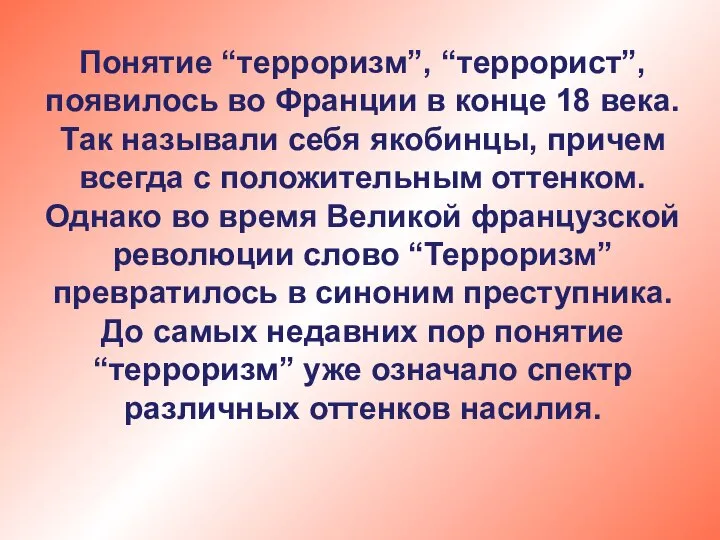 Понятие “терроризм”, “террорист”, появилось во Франции в конце 18 века. Так называли себя якобинцы, причем всегда с положительным оттенком. Однако во время Великой французской революции слово “Терроризм” превратилось в синоним преступника. До самых недавних пор понятие “терроризм” уже означало спектр различных оттенков насилия.